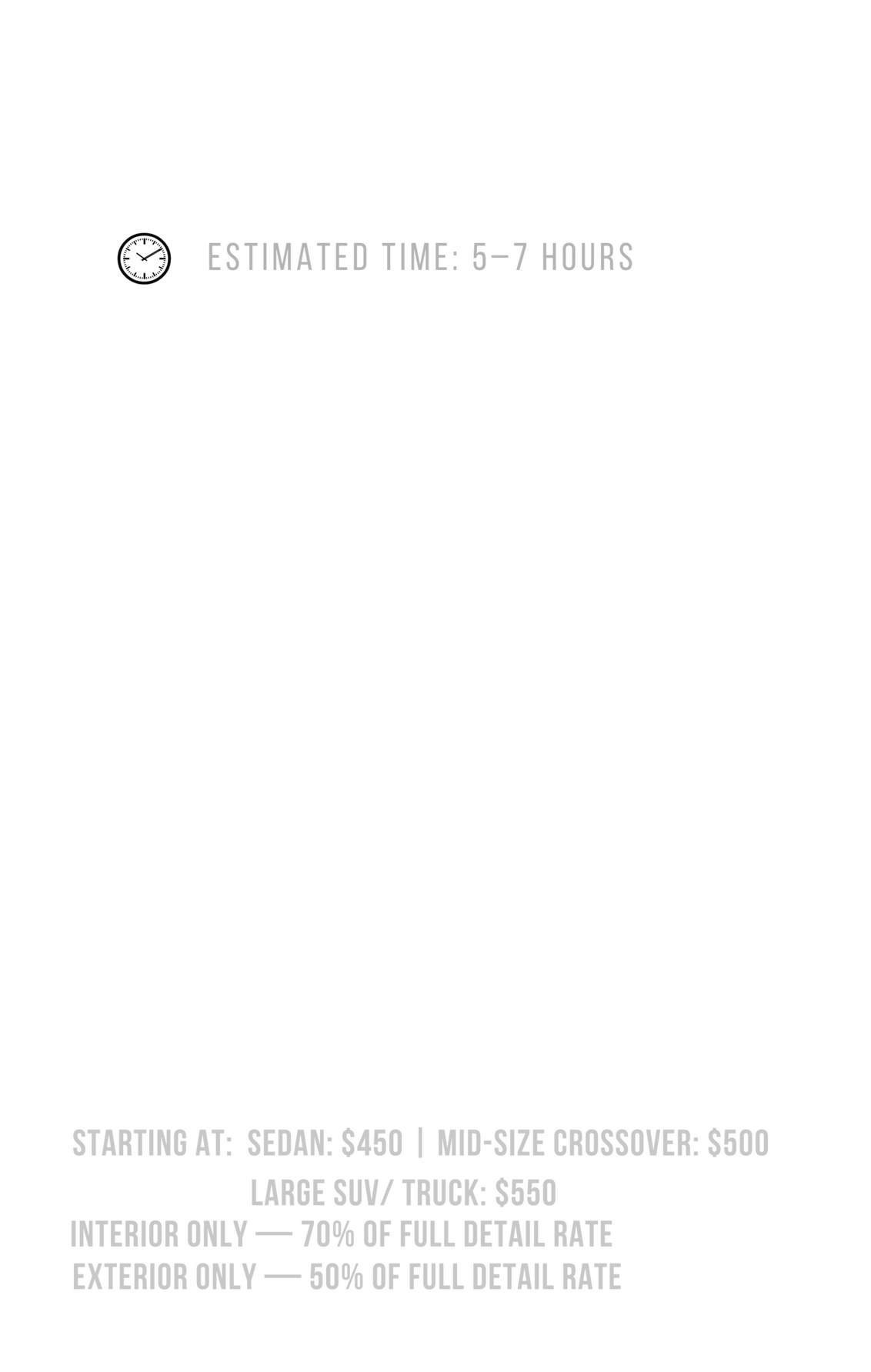 ESTIMATED TIME: 5–7 HOURS

STARTING AT: SEDAN: $450 | MID-SIZE CROSSOVER: $500

LARGE SUV/ TRUCK: $550

INTERIOR ONLY — 70% OF FULL DETAIL RATE

EXTERIOR ONLY — 50% OF FULL DETAIL RATE